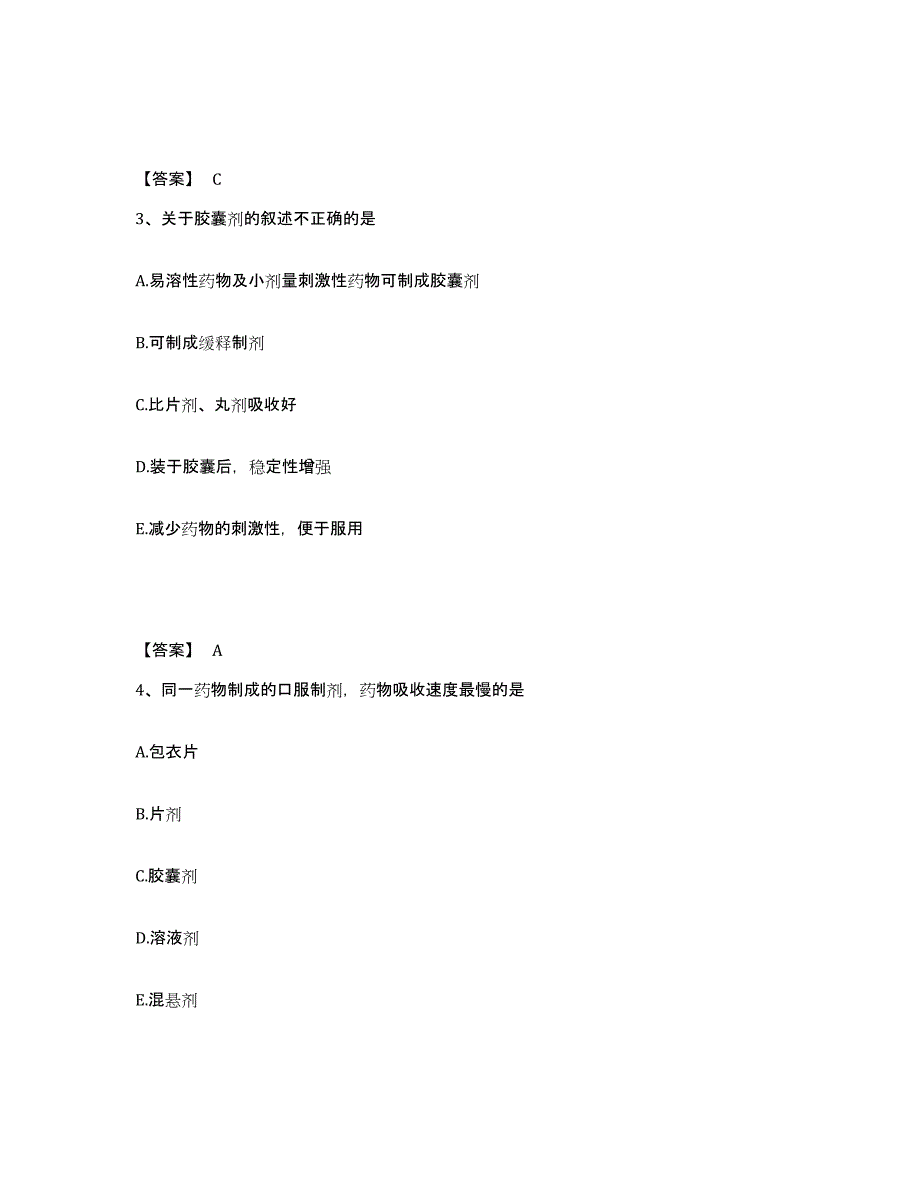 【答案】 C

3、关于胶囊剂的叙述不正确的是

A.易溶性药物及小剂量刺激性药物可制成胶囊剂

B.可制成缓释制剂

C.比片剂、丸剂吸收好

D.装于胶囊后，稳定性增强

E.减少药物的刺激性，便于服用

【答案】 A

4、同一药物制成的口服制剂，药物吸收速度最慢的是

A.包衣片

B.片剂

C.胶囊剂

D.溶液剂

E.混悬剂